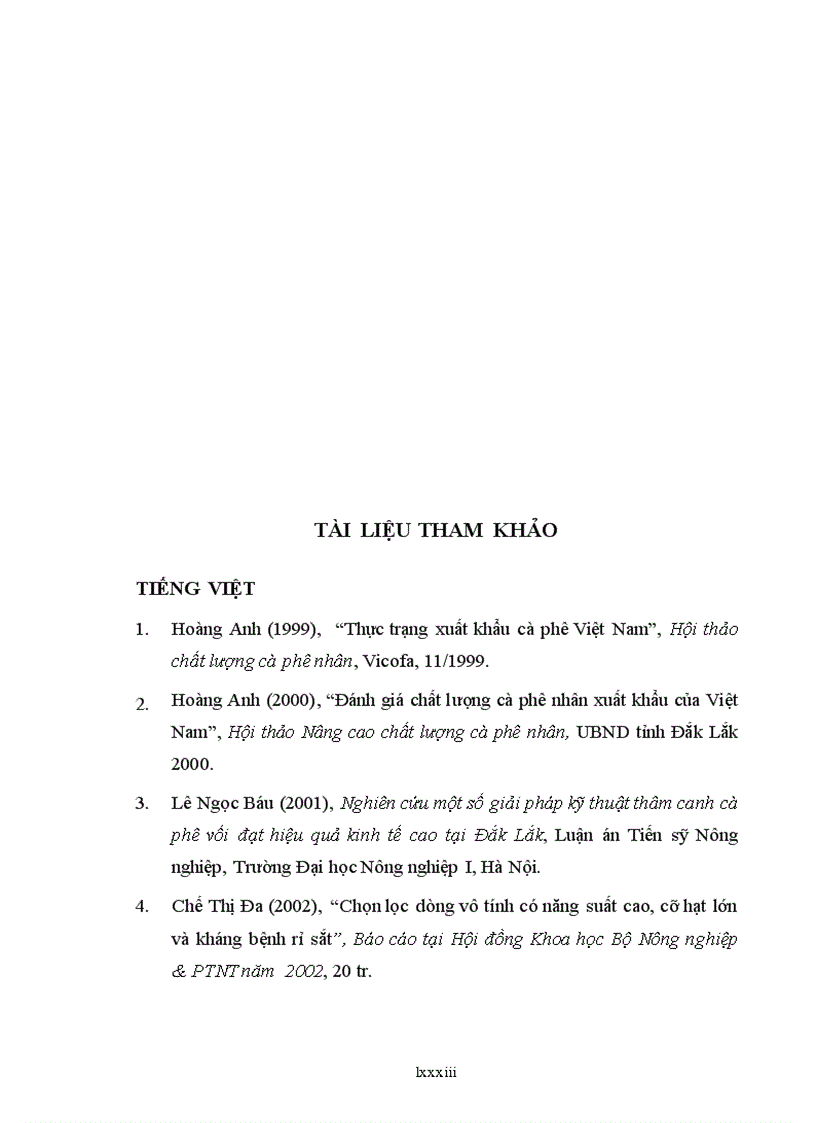 TÀI LIỆU THAM KHẢO

TIẾNG VIỆT

1. Hoàng Anh (1999), "Thực trạng xuất khẩu cà phê Việt Nam", Hội thảo chất lượng cà phê nhân, Vicofa, 11/1999.

2. Hoàng Anh (2000), "Đánh giá chất lượng cà phê nhân xuất khẩu của Việt Nam", Hội thảo Nâng cao chất lượng cà phê nhân, UBND tỉnh Đắk Lắk 2000.

3. Lê Ngọc Báu (2001), Nghiên cứu một số giải pháp kỹ thuật thâm canh cà phê vối đạt hiệu quả kinh tế cao tại Đắk Lắk, Luận án Tiến sỹ Nông nghiệp, Trường Đại học Nông nghiệp I, Hà Nội.

4. Chế Thị Đa (2002), "Chọn lọc dòng vô tính có năng suất cao, cỡ hạt lớn và kháng bệnh rỉ sắt", Báo cáo tại Hội đồng Khoa học Bộ Nông nghiệp & PTNT năm 2002, 20 tr.

lxxxiii